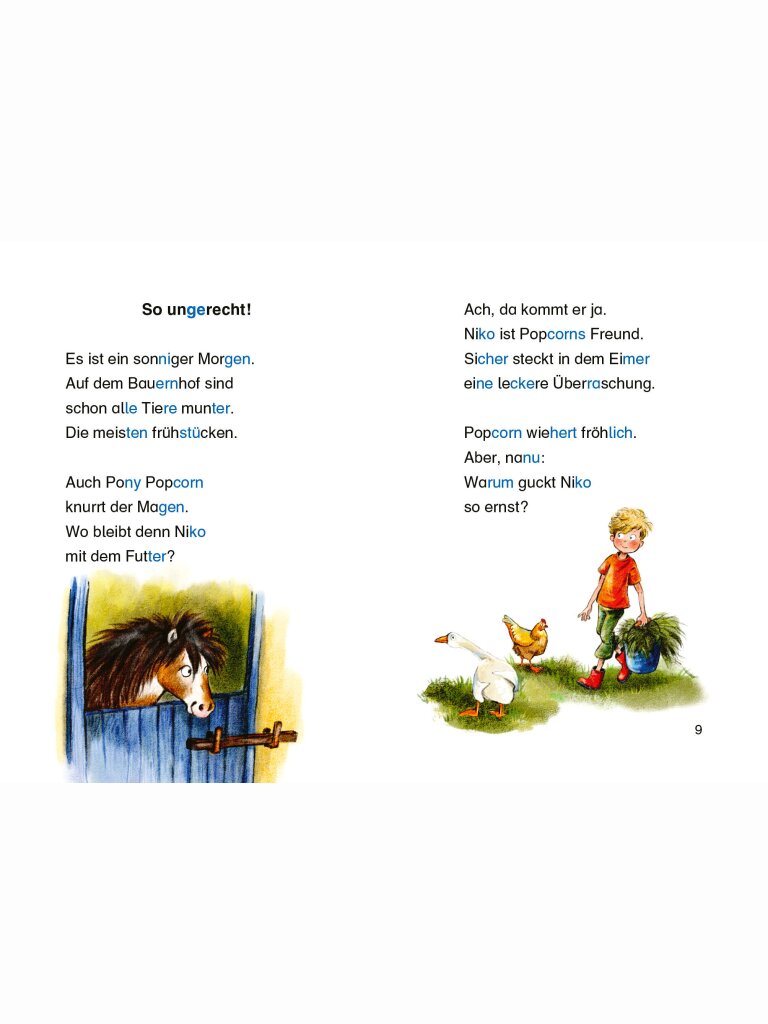 So ungerecht!

Es ist ein sonniger Morgen.
Auf dem Bauernhof sind
schon alle Tiere munter.
Die meisten frühstücken.

Auch Pony Popcorn
knurrt der Magen.
Wo bleibt denn Niko
mit dem Futter?

Ach, da kommt er ja.
Niko ist Popcorns Freund.
Sicher steckt in dem Eimer
eine leckere Überraschung.

Popcorn wiehert fröhlich.
Aber, nanu:
Warum guckt Niko
so ernst?

9